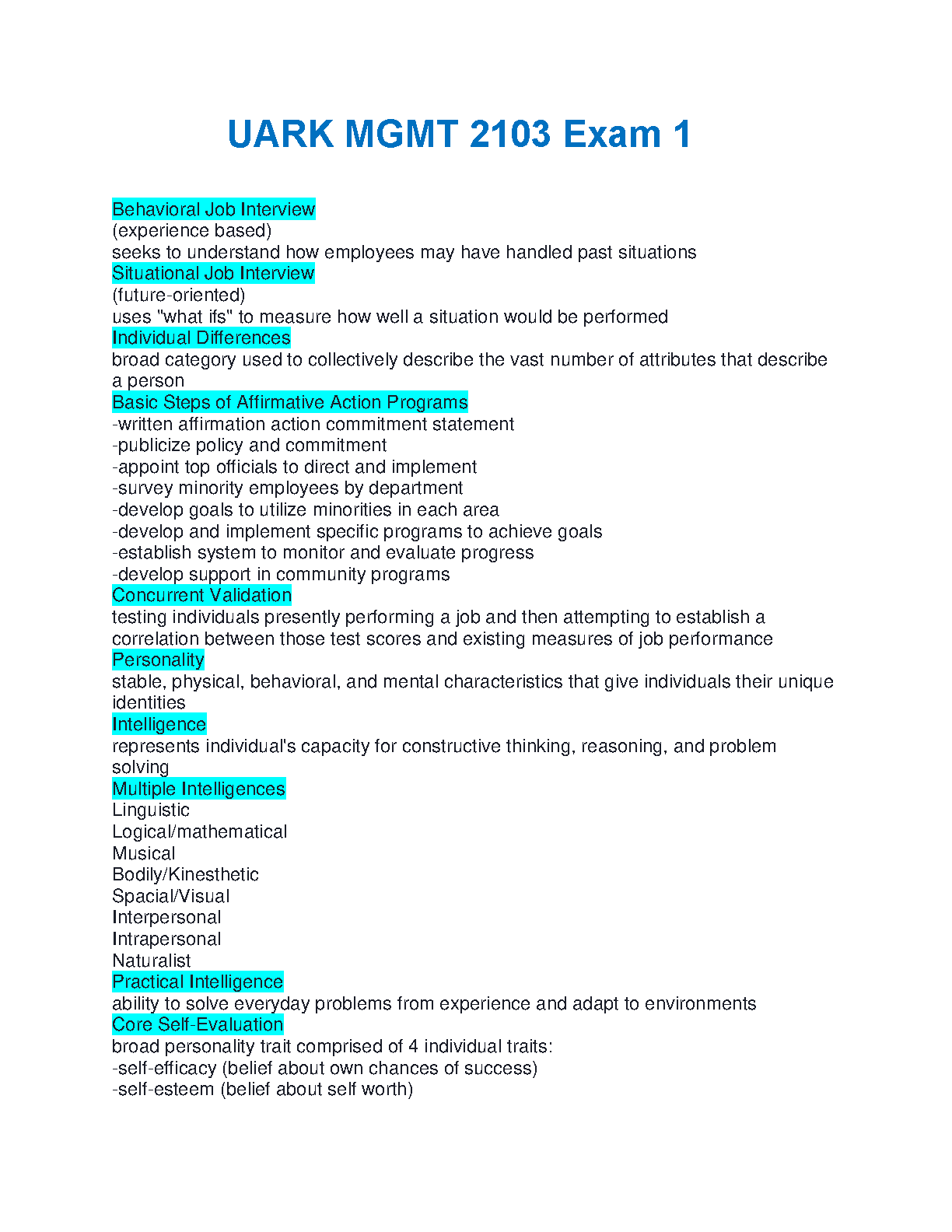 UARK MGMT 2103 Exam 1

Behavioral Job Interview
(experience based)
seeks to understand how employees may have handled past situations
Situational Job Interview
(future-oriented)
uses "what ifs" to measure how well a situation would be performed
Individual Differences
broad category used to collectively describe the vast number of attributes that describe a person
Basic Steps of Affirmative Action Programs
-written affirmation action commitment statement
-publicize policy and commitment
-appoint top officials to direct and implement
-survey minority employees by department
-develop goals to utilize minorities in each area
-develop and implement specific programs to achieve goals
-establish system to monitor and evaluate progress
-develop support in community programs
Concurrent Validation
testing individuals presently performing a job and then attempting to establish a correlation between those test scores and existing measures of job performance
Personality
stable, physical, behavioral, and mental characteristics that give individuals their unique identities
Intelligence
represents individual's capacity for constructive thinking, reasoning, and problem solving
Multiple Intelligences
Linguistic
Logical/mathematical
Musical
Bodily/Kinesthetic
Spacial/Visual
Interpersonal
Intrapersonal
Naturalist
Practical Intelligence
ability to solve everyday problems from experience and adapt to environments
Core Self-Evaluation
broad personality trait comprised of 4 individual traits:
-self-efficacy (belief about own chances of success)
-self-esteem (belief about self worth)